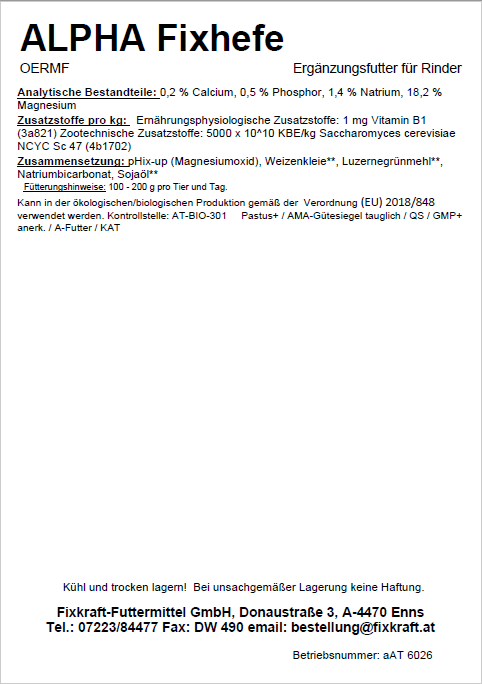 ALPHA Fixhefe

OERMF

Ergänzungsfutter für Rinder

Analytische Bestandteile: 0,2 % Calcium, 0,5 % Phosphor, 1,4 % Natrium, 18,2 % Magnesium

Zusatzstoffe pro kg: Ernährungsphysiologische Zusatzstoffe: 1 mg Vitamin B1 (3a821) Zootechnische Zusatzstoffe: 5000 x 10^10 KBE/kg Saccharomyces cerevisiae NCYC Sc 47 (4b1702)

Zusammensetzung: pHix-up (Magnesiumoxid), Weizenkleie**, Luzernegrünmehl**, Natriumbicarbonat, Sojaöl**

Fütterungshinweise: 100 - 200 g pro Tier und Tag.

Kann in der ökologischen/biologischen Produktion gemäß der Verordnung (EU) 2018/848 verwendet werden. Kontrollstelle: AT-BIO-301 Pastus+ / AMA-Gütesiegel tauglich / QS / GMP+ anerk. / A-Futter / KAT

Kühl und trocken lagern! Bei unsachgemäßer Lagerung keine Haftung.

Fixkraft-Futtermittel GmbH, Donaustraße 3, A-4470 Enns
Tel.: 07223/84477 Fax: DW 490 email: bestellung@fixkraft.at

Betriebsnummer: aAT 6026